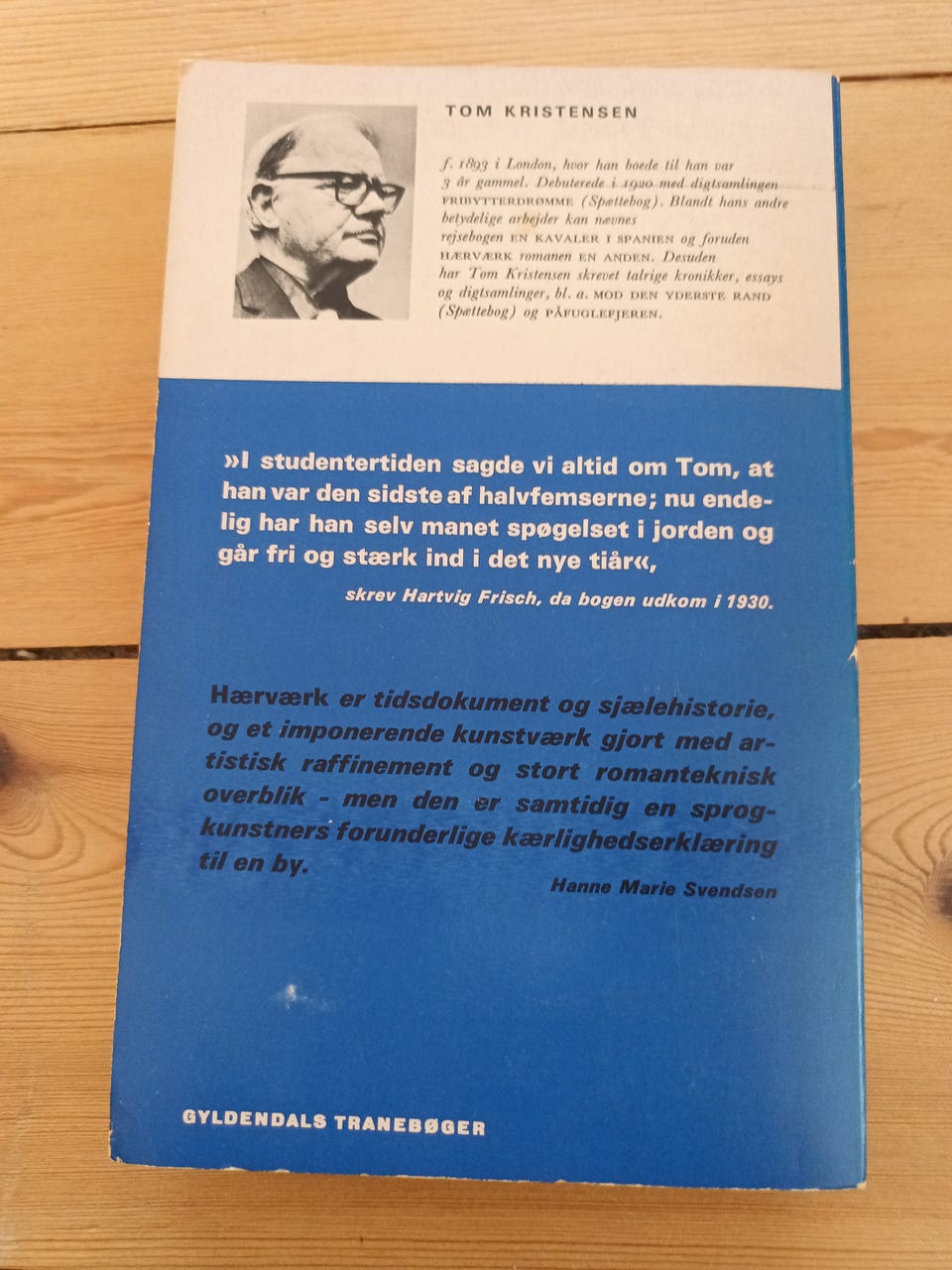 TOM KRISTENSEN

f. 1893 i London, hvor han boede til han var 3 år gammel. Debuterede i 1920 med digtsamlingen FRIBYTTERDRØMME (Spættebog). Blandt hans andre betydelige arbejder kan nævnes rejsebogen EN KAVALER I SPANIEN og foruden HÆRVÆRK romanen EN ANDEN. Desuden har Tom Kristensen skrevet talrige kronikker, essays og digtsamlinger, bl. a. MOD DEN YDERSTE RAND (Spættebog) og PÅFUGLEFJEREN.

»I studentertiden sagde vi altid om Tom, at han var den sidste af halvfemserne; nu endelig har han selv manet spøgelset i jorden og går fri og stærk ind i det nye tiår«,

skrev Hartvig Frisch, da bogen udkom i 1930.

Hærværk er tidsdokument og sjælehistorie, og et imponerende kunstværk gjort med artistisk raffinement og stort romanteknisk overblik - men den er samtidig en sprogkunstners forunderlige kærlighedserklæring til en by.

Hanne Marie Svendsen

GYLDENDALS TRANEBØGER